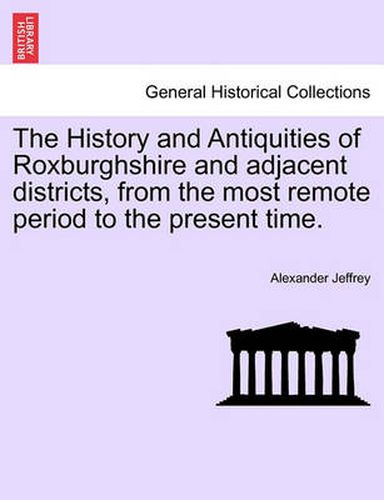 BRITISH LIBRARY

General Historical Collections

The History and Antiquities of Roxburghshire and adjacent districts, from the most remote period to the present time.

Alexander Jeffrey